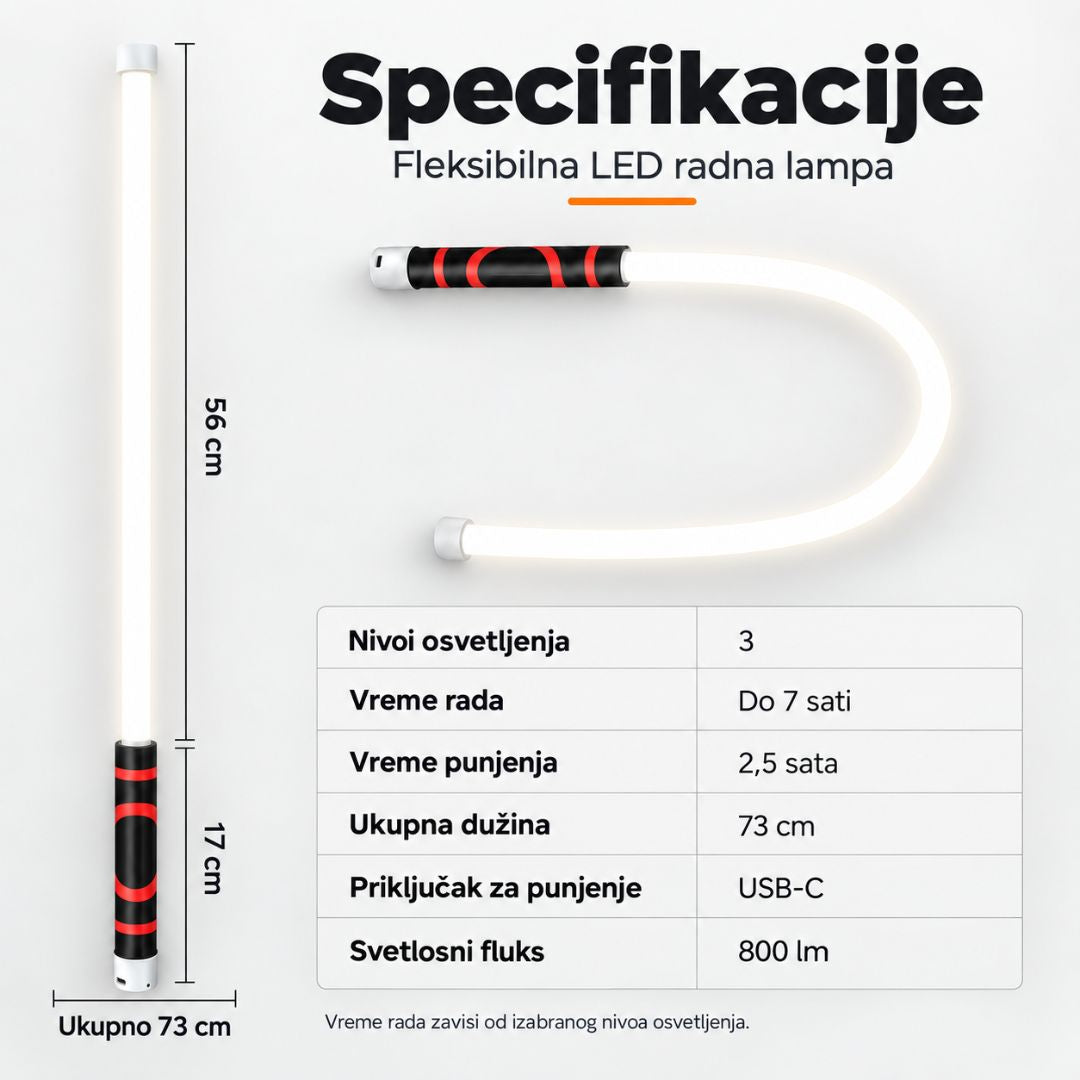 Specifikacije

Fleksibilna LED radna lampa

56 cm

17 cm

Ukupno 73 cm

| Nivoi osvetljenja | 3 |
|---|---|
| Vreme rada | Do 7 sati |
| Vreme punjenja | 2,5 sata |
| Ukupna dužina | 73 cm |
| Priključak za punjenje | USB-C |
| Svetlosni fluks | 800 lm |

Vreme rada zavisi od izabranog nivoa osvetljenja.